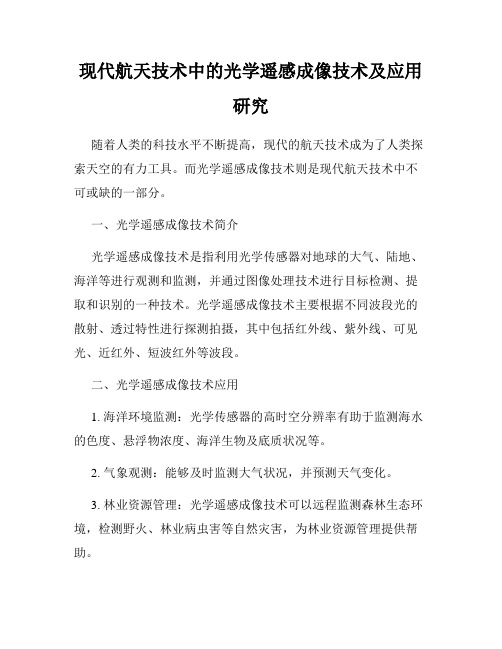 现代航天技术中的光学遥感成像技术及应用研究

随着人类的科技水平不断提高，现代的航天技术成为了人类探索天空的有力工具。而光学遥感成像技术则是现代航天技术中不可或缺的一部分。

一、光学遥感成像技术简介

光学遥感成像技术是指利用光学传感器对地球的大气、陆地、海洋等进行观测和监测，并通过图像处理技术进行目标检测、提取和识别的一种技术。光学遥感成像技术主要根据不同波段光的散射、透过特性进行探测拍摄，其中包括红外线、紫外线、可见光、近红外、短波红外等波段。

二、光学遥感成像技术应用

1. 海洋环境监测：光学传感器的高时空分辨率有助于监测海水的色度、悬浮物浓度、海洋生物及底质状况等。

2. 气象观测：能够及时监测大气状况，并预测天气变化。

3. 林业资源管理：光学遥感成像技术可以远程监测森林生态环境，检测野火、林业病虫害等自然灾害，为林业资源管理提供帮助。